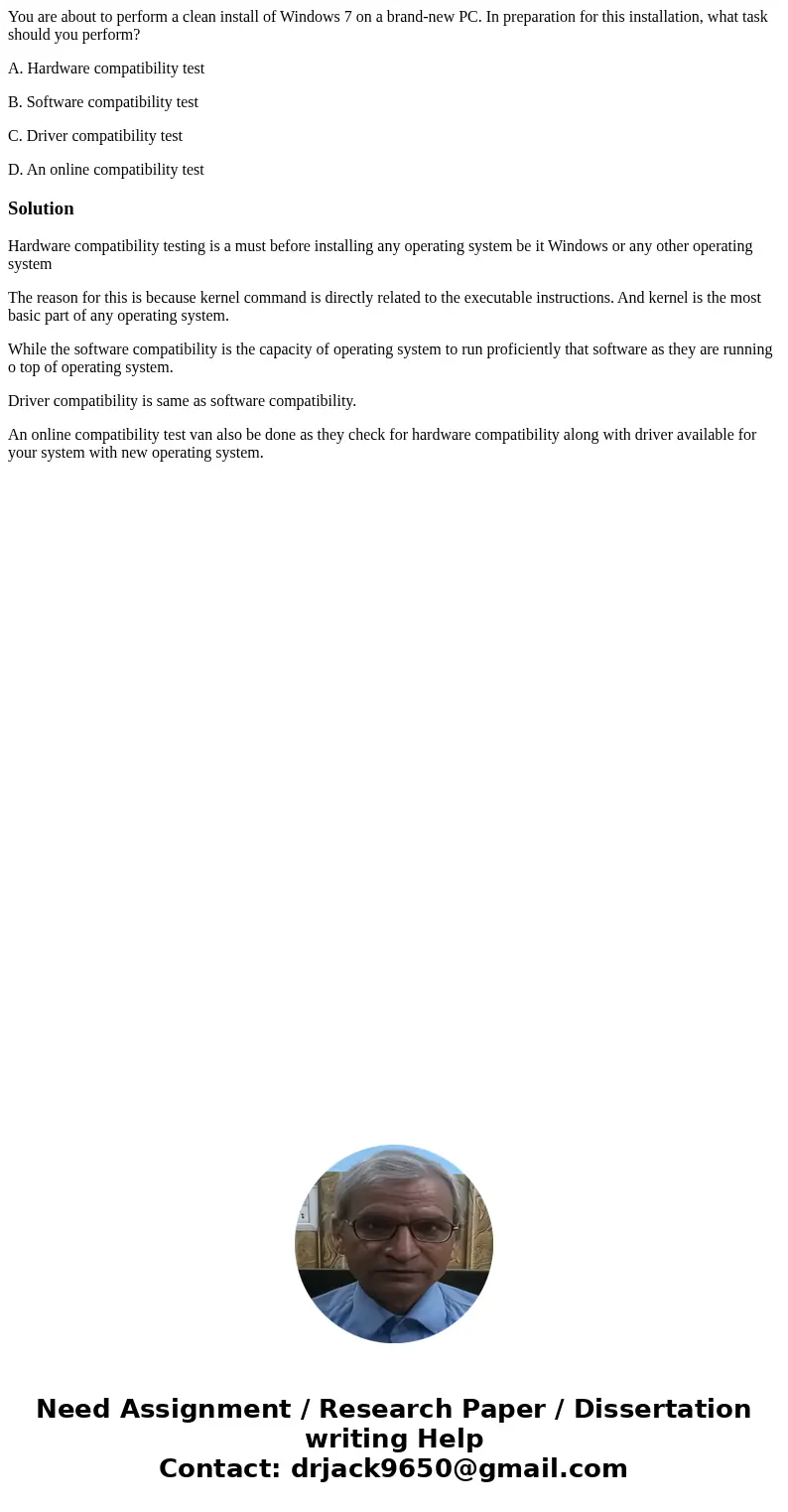 You are about to perform a clean install of Windows 7 on a brand-new PC. In preparation for this installation, what task should you perform?

A. Hardware compatibility test

B. Software compatibility test

C. Driver compatibility test

D. An online compatibility test

Solution

Hardware compatibility testing is a must before installing any operating system be it Windows or any other operating system

The reason for this is because kernel command is directly related to the executable instructions. And kernel is the most basic part of any operating system.

While the software compatibility is the capacity of operating system to run proficiently that software as they are running o top of operating system.

Driver compatibility is same as software compatibility.

An online compatibility test van also be done as they check for hardware compatibility along with driver available for your system with new operating system.

Need Assignment / Research Paper / Dissertation writing Help
Contact: drjack9650@gmail.com